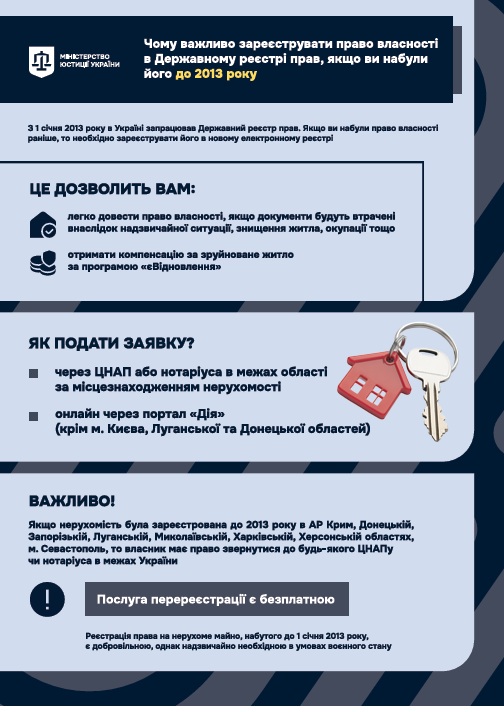 МІНІСТЕРСТВО ЮСТИЦІЇ УКРАЇНИ

Чому важливо зареєструвати право власності в Державному реєстрі прав, якщо ви набули його до 2013 року

З 1 січня 2013 року в Україні запрацював Державний реєстр прав. Якщо ви набули право власності раніше, то необхідно зареєструвати його в новому електронному реєстрі

ЦЕ ДОЗВОЛИТЬ ВАМ:

легко довести право власності, якщо документи будуть втрачені внаслідок надзвичайної ситуації, знищення житла, окупації тощо

отримати компенсацію за зруйноване житло за програмою «єВідновлення»

ЯК ПОДАТИ ЗАЯВКУ?

через ЦНАП або нотаріуса в межах області за місцезнаходженням нерухомості

онлайн через портал «Дія» (крім м. Києва, Луганської та Донецької областей)

ВАЖЛИВО!

Якщо нерухомість була зареєстрована до 2013 року в АР Крим, Донецькій, Запорізькій, Луганській, Миколаївській, Харківській, Херсонській областях, м. Севастополь, то власник має право звернутися до будь-якого ЦНАПу чи нотаріуса в межах України

!

Послуга перереєстрації є безплатною

Реєстрація права на нерухоме майно, набутого до 1 січня 2013 року, є добровільною, однак надзвичайно необхідною в умовах воєнного стану